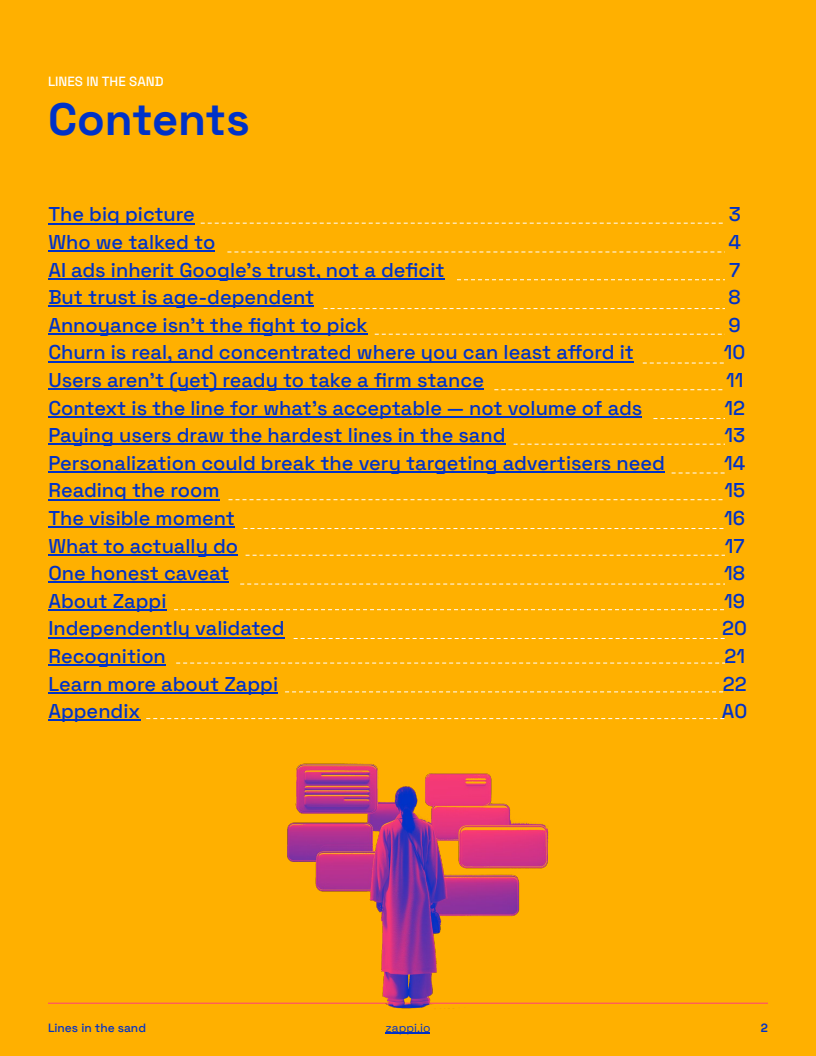 LINES IN THE SAND

Contents

The big picture 3
Who we talked to 4
AI ads inherit Google's trust, not a deficit 7
But trust is age-dependent 8
Annoyance isn't the fight to pick 9
Churn is real, and concentrated where you can least afford it 10
Users aren't (yet) ready to take a firm stance 11
Context is the line for what's acceptable — not volume of ads 12
Paying users draw the hardest lines in the sand 13
Personalization could break the very targeting advertisers need 14
Reading the room 15
The visible moment 16
What to actually do 17
One honest caveat 18
About Zappi 19
Independently validated 20
Recognition 21
Learn more about Zappi 22
Appendix A0

Lines in the sand zappi.io 2